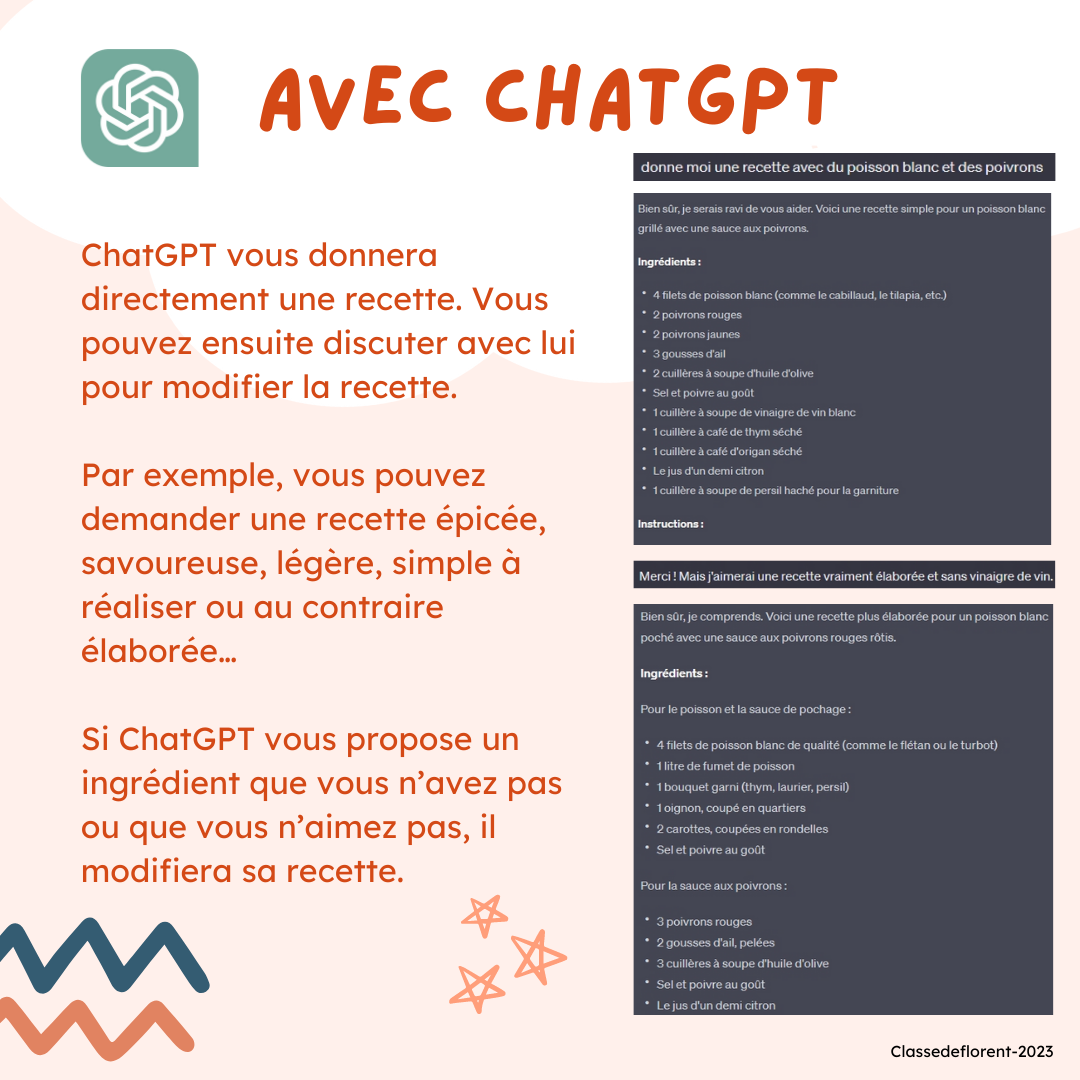 AVEC CHATGPT

ChatGPT vous donnera directement une recette. Vous pouvez ensuite discuter avec lui pour modifier la recette.

Par exemple, vous pouvez demander une recette épicée, savoureuse, légère, simple à réaliser ou au contraire élaborée...

Si ChatGPT vous propose un ingrédient que vous n'avez pas ou que vous n'aimez pas, il modifiera sa recette.

donne moi une recette avec du poisson blanc et des poivrons

Bien sûr, je serais ravi de vous aider. Voici une recette simple pour un poisson blanc grillé avec une sauce aux poivrons.

Ingrédients :

• 4 filets de poisson blanc (comme le cabillaud, le tilapia, etc.)
• 2 poivrons rouges
• 2 poivrons jaunes
• 3 gousses d'ail
• 2 cuillères à soupe d'huile d'olive
• Sel et poivre au goût
• 1 cuillère à soupe de vinaigre de vin blanc
• 1 cuillère à café de thym séché
• 1 cuillère à café d'origan séché
• Le jus d'un demi citron
• 1 cuillère à soupe de persil haché pour la garniture

Instructions :

Merci ! Mais j'aimerai une recette vraiment élaborée et sans vinaigre de vin.

Bien sûr, je comprends. Voici une recette plus élaborée pour un poisson blanc poché avec une sauce aux poivrons rouges rôtis.

Ingrédients :

Pour le poisson et la sauce de pochage :

• 4 filets de poisson blanc de qualité (comme le flétan ou le turbot)
• 1 litre de fumet de poisson
• 1 bouquet garni (thym, laurier, persil)
• 1 oignon, coupé en quartiers
• 2 carottes, coupées en rondelles
• Sel et poivre au goût

Pour la sauce aux poivrons :

• 3 poivrons rouges
• 2 gousses d'ail, pelées
• 3 cuillères à soupe d'huile d'olive
• Sel et poivre au goût
• Le jus d'un demi citron

Classedeflorent-2023